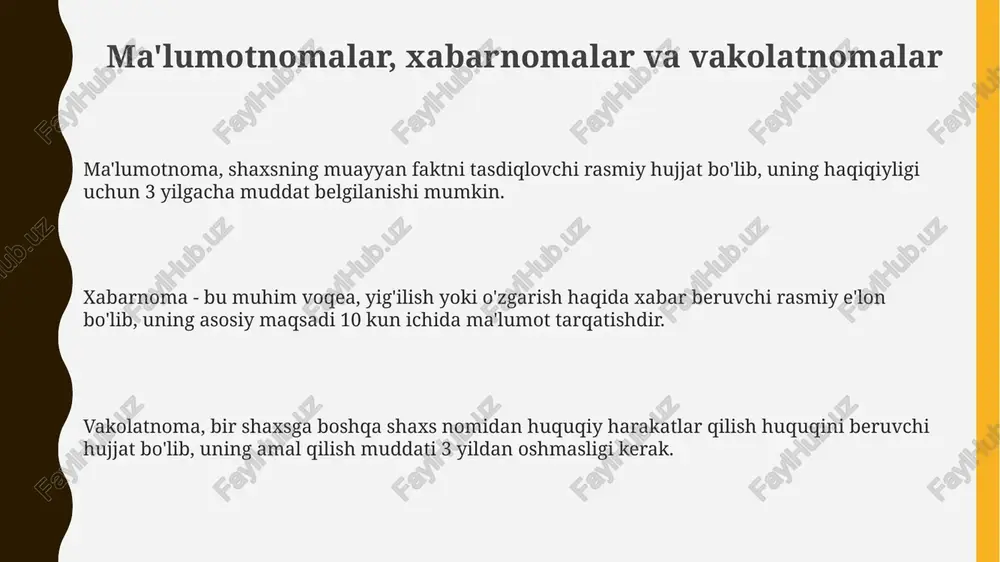 Ma'lumotnomalar, xabarnomalar va vakolatnomalar

Ma'lumotnoma, shaxsning muayyan faktni tasdiqlovchi rasmiy hujjat bo'lib, uning haqiqiyligi uchun 3 yilgacha muddat belgilanishi mumkin.

Xabarnoma - bu muhim voqea, yig'ilish yoki o'zgarish haqida xabar beruvchi rasmiy e'lon bo'lib, uning asosiy maqsadi 10 kun ichida ma'lumot tarqatishdir.

Vakolatnoma, bir shaxsga boshqa shaxs nomidan huquqiy harakatlar qilish huquqini beruvchi hujjat bo'lib, uning amal qilish muddati 3 yildan oshmasligi kerak.

FaylHub.uz